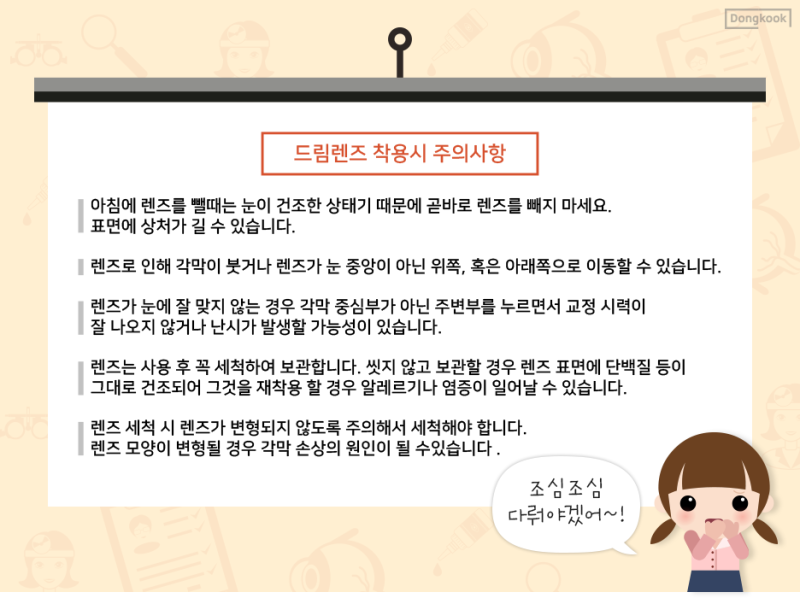 Dongkook

드림렌즈 착용시 주의사항

아침에 렌즈를 뺄때는 눈이 건조한 상태기 때문에 곧바로 렌즈를 빼지 마세요. 표면에 상처가 길 수 있습니다.

렌즈로 인해 각막이 붓거나 렌즈가 눈 중앙이 아닌 위쪽, 혹은 아래쪽으로 이동할 수 있습니다.

렌즈가 눈에 잘 맞지 않는 경우 각막 중심부가 아닌 주변부를 누르면서 교정 시력이 잘 나오지 않거나 난시가 발생할 가능성이 있습니다.

렌즈는 사용 후 꼭 세척하여 보관합니다. 씻지 않고 보관할 경우 렌즈 표면에 단백질 등이 그대로 건조되어 그것을 재착용 할 경우 알레르기나 염증이 일어날 수 있습니다.

렌즈 세척 시 렌즈가 변형되지 않도록 주의해서 세척해야 합니다. 렌즈 모양이 변형될 경우 각막 손상의 원인이 될 수있습니다 .

조심조심
다뤄야겠어~!